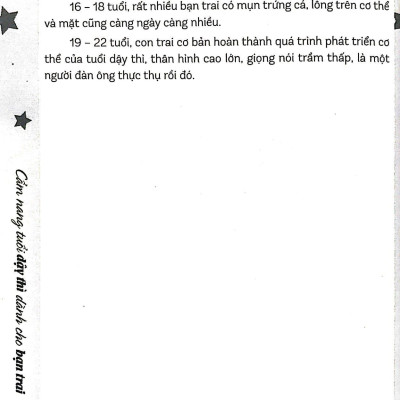 16 – 18 tuổi, rất nhiều bạn trai có mụn trứng cá, lông trên cơ thể và mặt cũng càng ngày càng nhiều.

19 – 22 tuổi, con trai cơ bản hoàn thành quá trình phát triển cơ thể của tuổi dậy thì, thân hình cao lớn, giọng nói trầm thấp, là một người đàn ông thực thụ rồi đó.

Cẩm nang tuổi dậy thì dành cho bạn trai